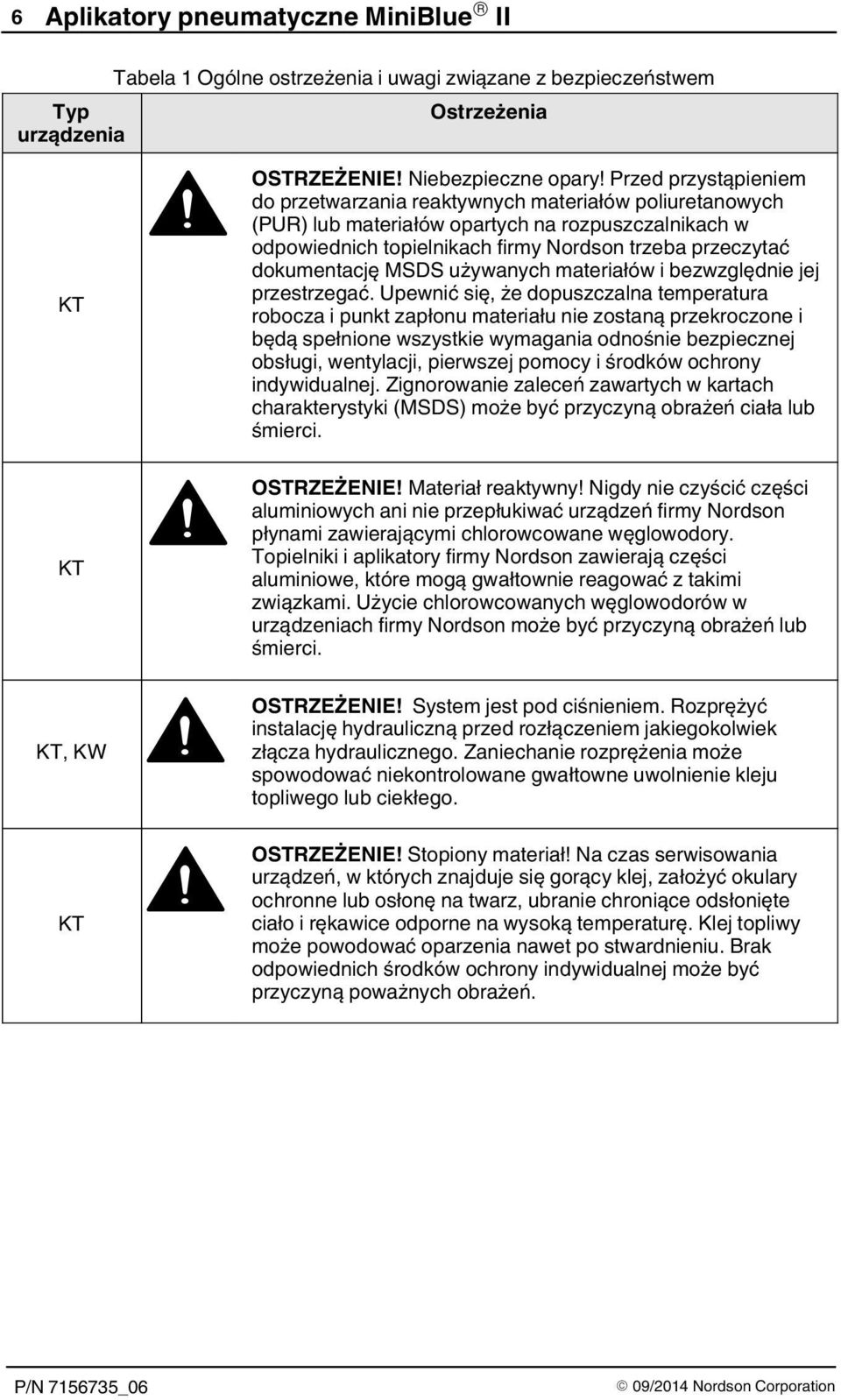 6 Aplikatory pneumatyczne MiniBlue® II

Tabela 1 Ogólne ostrzeżenia i uwagi związane z bezpieczeństwem

| Typ urządzenia | Ostrzeżenia |
|---|---|
| KT | OSTRZEŻENIE! Niebezpieczne opary! Przed przystąpieniem do przetwarzania reaktywnych materiałów poliuretanowych (PUR) lub materiałów opartych na rozpuszczalnikach w odpowiednich topielnikach firmy Nordson trzeba przeczytać dokumentację MSDS używanych materiałów i bezwzględnie jej przestrzegać. Upewnić się, że dopuszczalna temperatura robocza i punkt zapłonu materiału nie zostaną przekroczone i będą spełnione wszystkie wymagania odnośnie bezpiecznej obsługi, wentylacji, pierwszej pomocy i środków ochrony indywidualnej. Zignorowanie zaleceń zawartych w kartach charakterystyki (MSDS) może być przyczyną obrażeń ciała lub śmierci. |
| KT | OSTRZEŻENIE! Materiał reaktywny! Nigdy nie czyścić części aluminiowych ani nie przepłukiwać urządzeń firmy Nordson płynami zawierającymi chlorowcowane węglowodory. Topielniki i aplikatory firmy Nordson zawierają części aluminiowe, które mogą gwałtownie reagować z takimi związkami. Użycie chlorowcowanych węglowodorów w urządzeniach firmy Nordson może być przyczyną obrażeń lub śmierci. |
| KT, KW | OSTRZEŻENIE! System jest pod ciśnieniem. Rozprężyć instalację hydrauliczną przed rozłączeniem jakiegokolwiek złącza hydraulicznego. Zaniechanie rozprężenia może spowodować niekontrolowane gwałtowne uwolnienie kleju topliwego lub ciekłego. |
| KT | OSTRZEŻENIE! Stopiony materiał! Na czas serwisowania urządzeń, w których znajduje się gorący klej, założyć okulary ochronne lub osłonę na twarz, ubranie chroniące odsłonięte ciało i rękawice odporne na wysoką temperaturę. Klej topliwy może powodować oparzenia nawet po stwardnieniu. Brak odpowiednich środków ochrony indywidualnej może być przyczyną poważnych obrażeń. |

P/N 7156735_06

© 09/2014 Nordson Corporation